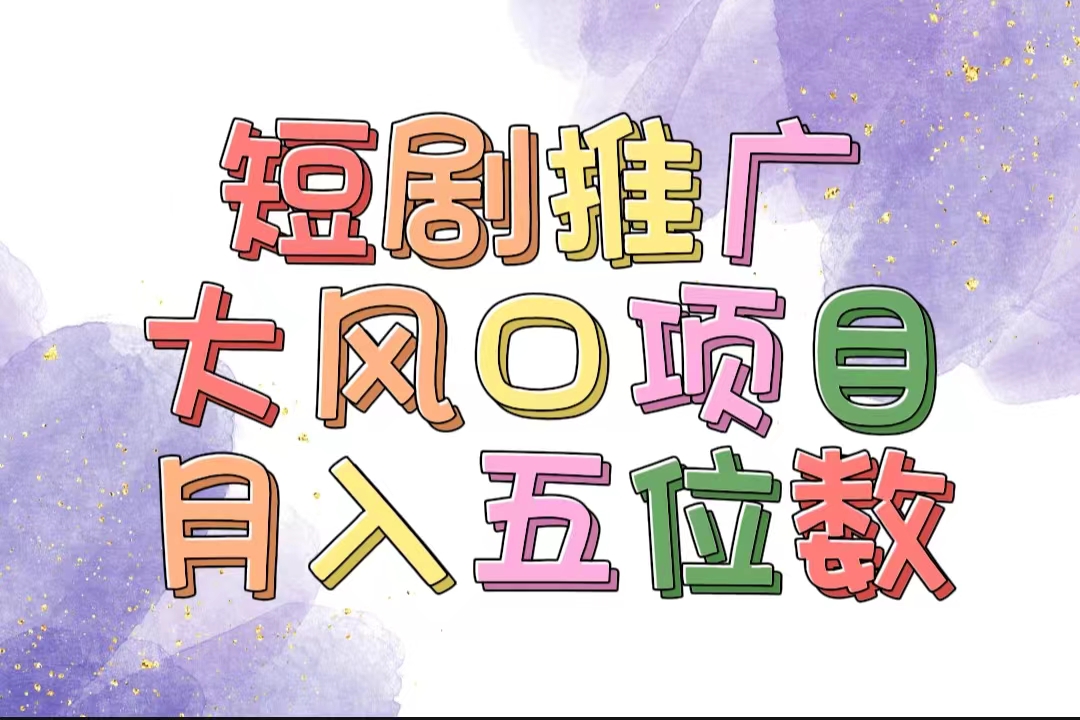 短剧推广
大风口项目
月入五位数